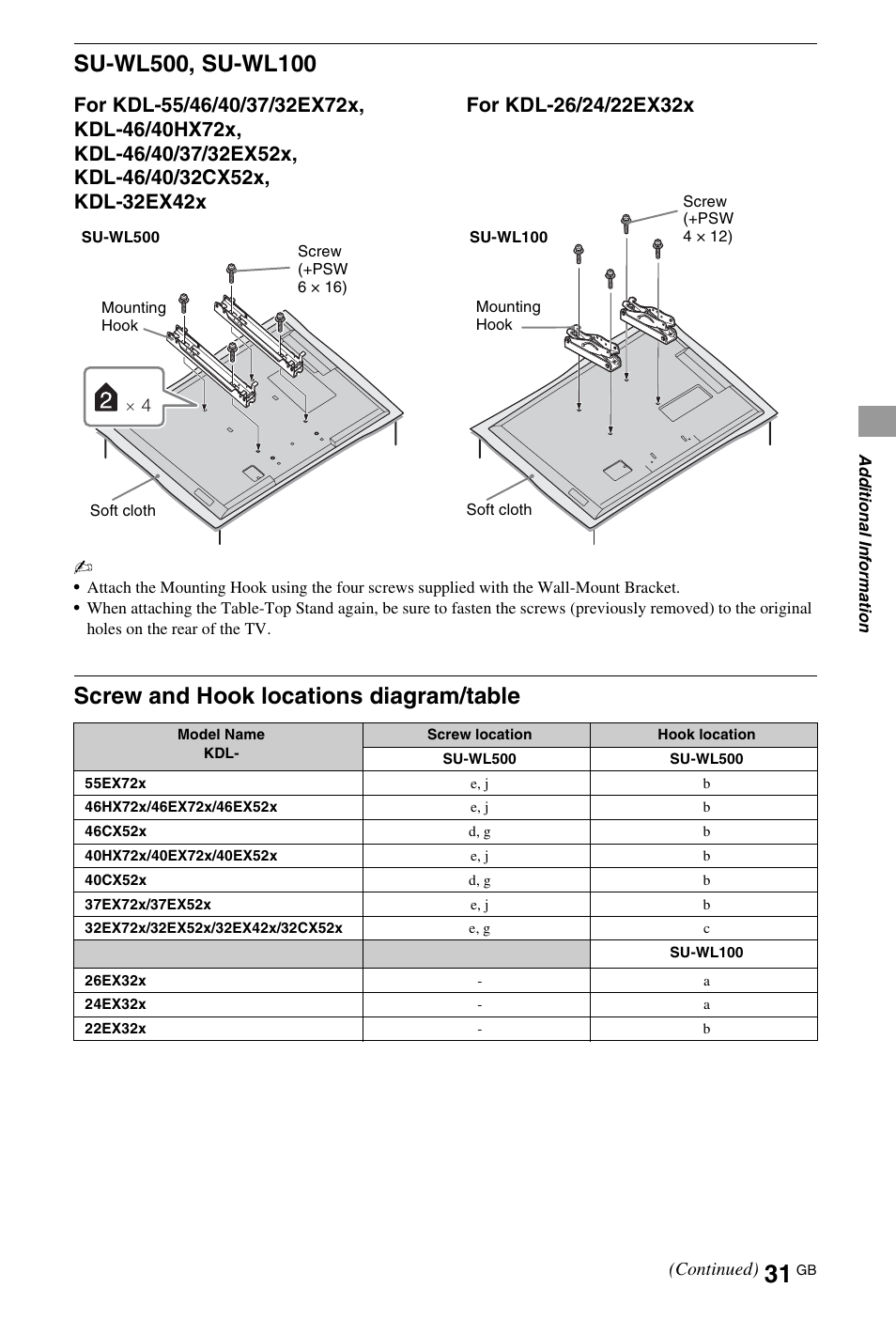 SU-WL500, SU-WL100

For KDL-55/46/40/37/32EX72x, KDL-46/40HX72x, KDL-46/40/37/32EX52x, KDL-46/40/32CX52x, KDL-32EX42x

SU-WL500

Screw (+PSW 6 × 16)

Mounting Hook

2 × 4

Soft cloth

For KDL-26/24/22EX32x

SU-WL100

Screw (+PSW 4 × 12)

Mounting Hook

Soft cloth

• Attach the Mounting Hook using the four screws supplied with the Wall-Mount Bracket.
• When attaching the Table-Top Stand again, be sure to fasten the screws (previously removed) to the original holes on the rear of the TV.

Screw and Hook locations diagram/table

| Model Name KDL- | Screw location | Hook location |
|---|---|---|
| | SU-WL500 | SU-WL500 |
| 55EX72x | e, j | b |
| 46HX72x/46EX72x/46EX52x | e, j | b |
| 46CX52x | d, g | b |
| 40HX72x/40EX72x/40EX52x | e, j | b |
| 40CX52x | d, g | b |
| 37EX72x/37EX52x | e, j | b |
| 32EX72x/32EX52x/32EX42x/32CX52x | e, g | c |
| | | SU-WL100 |
| 26EX32x | - | a |
| 24EX32x | - | a |
| 22EX32x | - | b |

Additional Information

(Continued) 31 GB